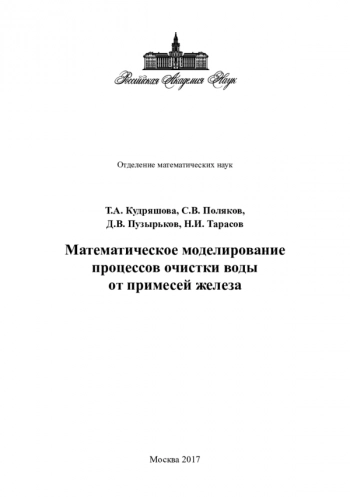 Российская Академия Наук

Отделение математических наук

Т.А. Кудряшова, С.В. Поляков,
Д.В. Пузырьков, Н.И. Тарасов

Математическое моделирование процессов очистки воды от примесей железа

Москва 2017